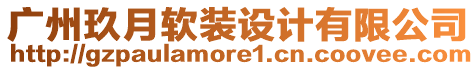 广州玖月软装设计有限公司
http://gzpaulamore1.cn.coovee.com